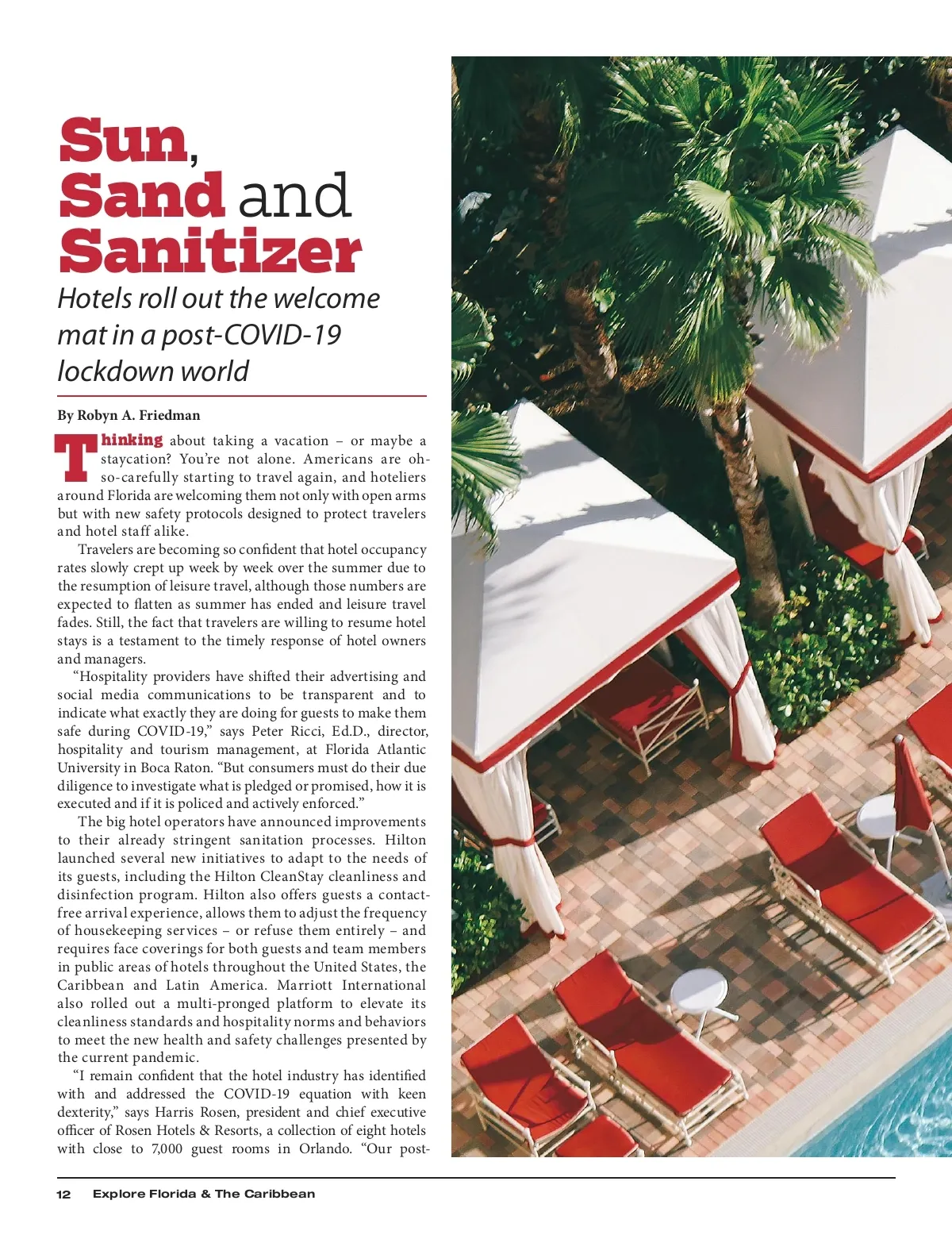 Sun, Sand and Sanitizer

Hotels roll out the welcome mat in a post-COVID-19 lockdown world

By Robyn A. Friedman

Thinking about taking a vacation – or maybe a staycation? You're not alone. Americans are oh-so-carefully starting to travel again, and hoteliers around Florida are welcoming them not only with open arms but with new safety protocols designed to protect travelers and hotel staff alike.

Travelers are becoming so confident that hotel occupancy rates slowly crept up week by week over the summer due to the resumption of leisure travel, although those numbers are expected to flatten as summer has ended and leisure travel fades. Still, the fact that travelers are willing to resume hotel stays is a testament to the timely response of hotel owners and managers.

"Hospitality providers have shifted their advertising and social media communications to be transparent and to indicate what exactly they are doing for guests to make them safe during COVID-19," says Peter Ricci, Ed.D., director, hospitality and tourism management, at Florida Atlantic University in Boca Raton. "But consumers must do their due diligence to investigate what is pledged or promised, how it is executed and if it is policed and actively enforced."

The big hotel operators have announced improvements to their already stringent sanitation processes. Hilton launched several new initiatives to adapt to the needs of its guests, including the Hilton CleanStay cleanliness and disinfection program. Hilton also offers guests a contact-free arrival experience, allows them to adjust the frequency of housekeeping services – or refuse them entirely – and requires face coverings for both guests and team members in public areas of hotels throughout the United States, the Caribbean and Latin America. Marriott International also rolled out a multi-pronged platform to elevate its cleanliness standards and hospitality norms and behaviors to meet the new health and safety challenges presented by the current pandemic.

"I remain confident that the hotel industry has identified with and addressed the COVID-19 equation with keen dexterity," says Harris Rosen, president and chief executive officer of Rosen Hotels & Resorts, a collection of eight hotels with close to 7,000 guest rooms in Orlando. "Our post-

12 Explore Florida & The Caribbean